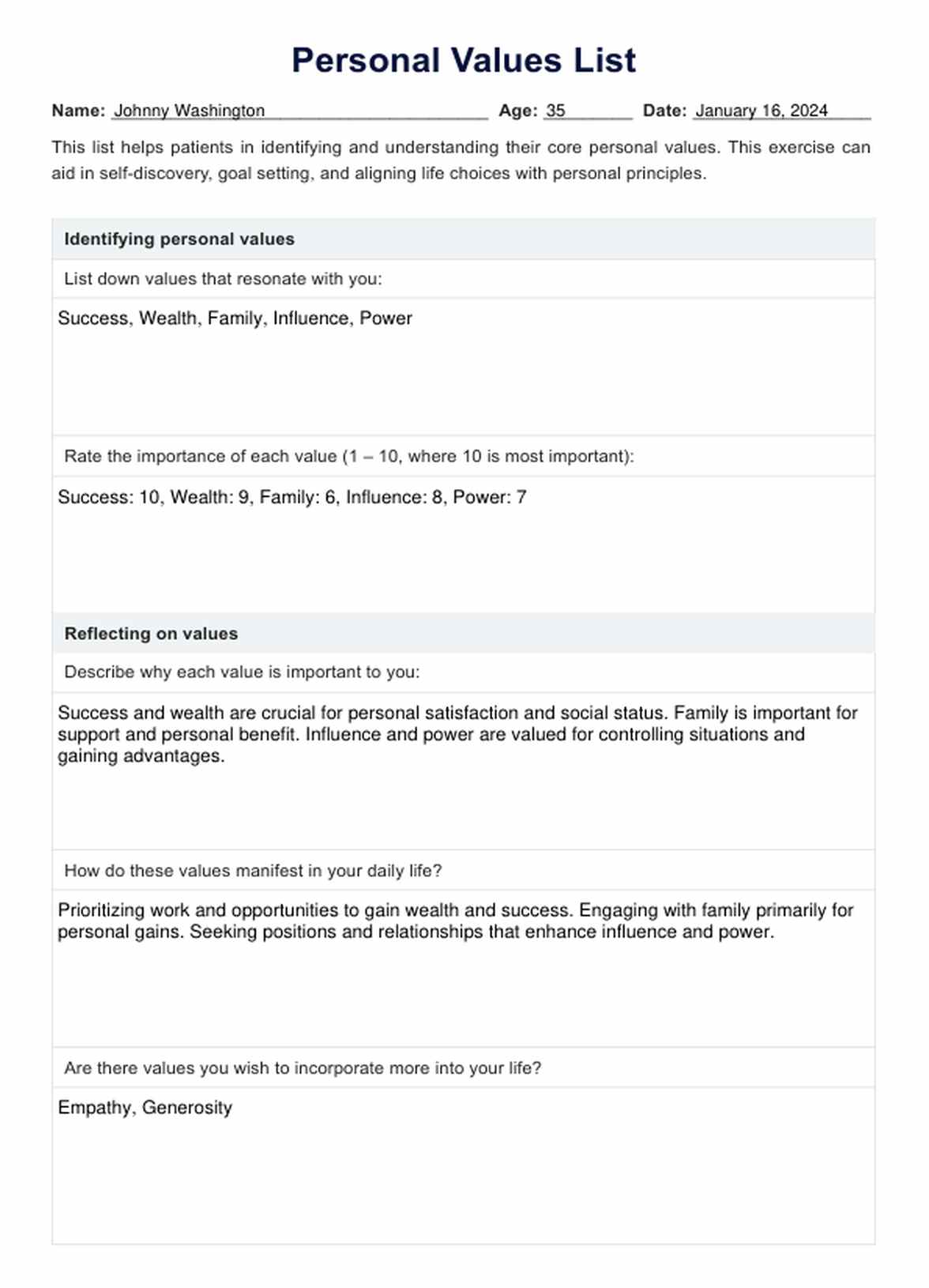 Personal Values List

Name: Johnny Washington Age: 35 Date: January 16, 2024

This list helps patients in identifying and understanding their core personal values. This exercise can aid in self-discovery, goal setting, and aligning life choices with personal principles.

Identifying personal values

List down values that resonate with you:

Success, Wealth, Family, Influence, Power

Rate the importance of each value (1 – 10, where 10 is most important):

Success: 10, Wealth: 9, Family: 6, Influence: 8, Power: 7

Reflecting on values

Describe why each value is important to you:

Success and wealth are crucial for personal satisfaction and social status. Family is important for support and personal benefit. Influence and power are valued for controlling situations and gaining advantages.

How do these values manifest in your daily life?

Prioritizing work and opportunities to gain wealth and success. Engaging with family primarily for personal gains. Seeking positions and relationships that enhance influence and power.

Are there values you wish to incorporate more into your life?

Empathy, Generosity